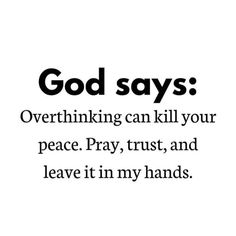 God says:

Overthinking can kill your peace. Pray, trust, and leave it in my hands.